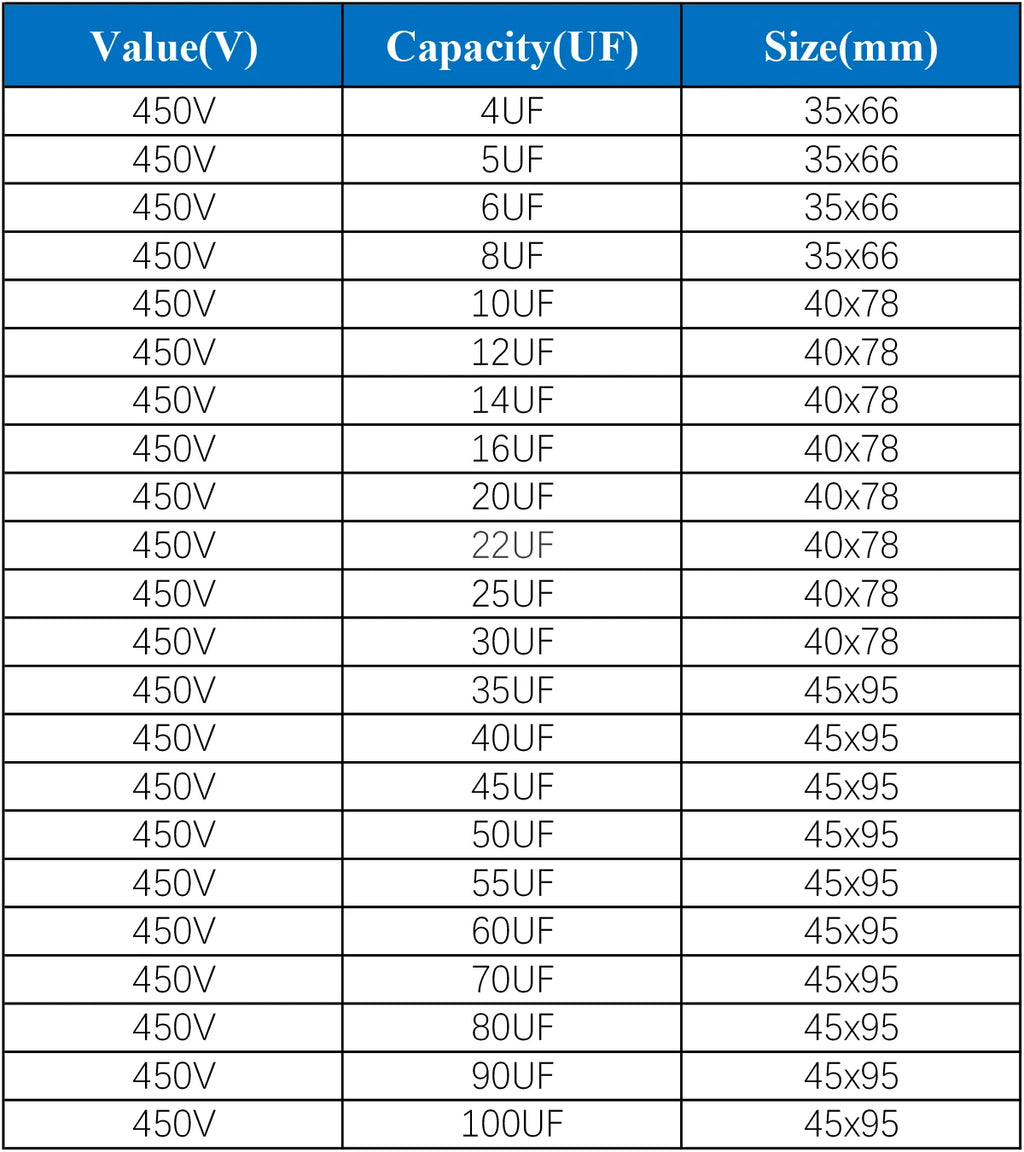 | Value(V) | Capacity(UF) | Size(mm) |
|---|---|---|
| 450V | 4UF | 35x66 |
| 450V | 5UF | 35x66 |
| 450V | 6UF | 35x66 |
| 450V | 8UF | 35x66 |
| 450V | 10UF | 40x78 |
| 450V | 12UF | 40x78 |
| 450V | 14UF | 40x78 |
| 450V | 16UF | 40x78 |
| 450V | 20UF | 40x78 |
| 450V | 22UF | 40x78 |
| 450V | 25UF | 40x78 |
| 450V | 30UF | 40x78 |
| 450V | 35UF | 45x95 |
| 450V | 40UF | 45x95 |
| 450V | 45UF | 45x95 |
| 450V | 50UF | 45x95 |
| 450V | 55UF | 45x95 |
| 450V | 60UF | 45x95 |
| 450V | 70UF | 45x95 |
| 450V | 80UF | 45x95 |
| 450V | 90UF | 45x95 |
| 450V | 100UF | 45x95 |